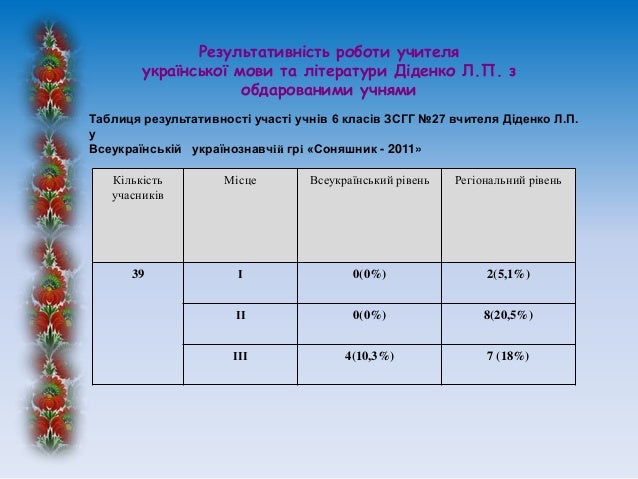 Результативність роботи учителя української мови та літератури Діденко Л.П. з обдарованими учнями

Таблиця результативності участі учнів 6 класів ЗСГГ №27 вчителя Діденко Л.П. у
Всеукраїнській   українознавчій грі «Соняшник - 2011»

| Кількість учасників | Місце | Всеукраїнський рівень | Регіональний рівень |
|---|---|---|---|
| 39 | I | 0(0%) | 2(5,1%) |
| | II | 0(0%) | 8(20,5%) |
| | III | 4(10,3%) | 7 (18%) |